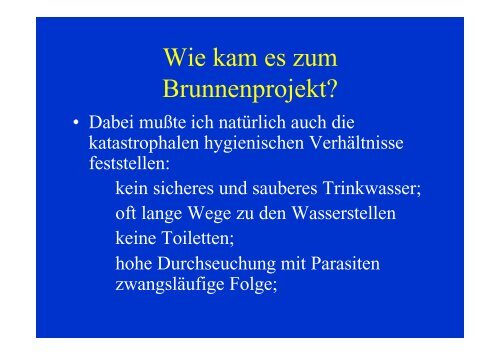 Wie kam es zum Brunnenprojekt?

• Dabei mußte ich natürlich auch die katastrophalen hygienischen Verhältnisse feststellen:

kein sicheres und sauberes Trinkwasser;

oft lange Wege zu den Wasserstellen

keine Toiletten;

hohe Durchseuchung mit Parasiten zwangsläufige Folge;